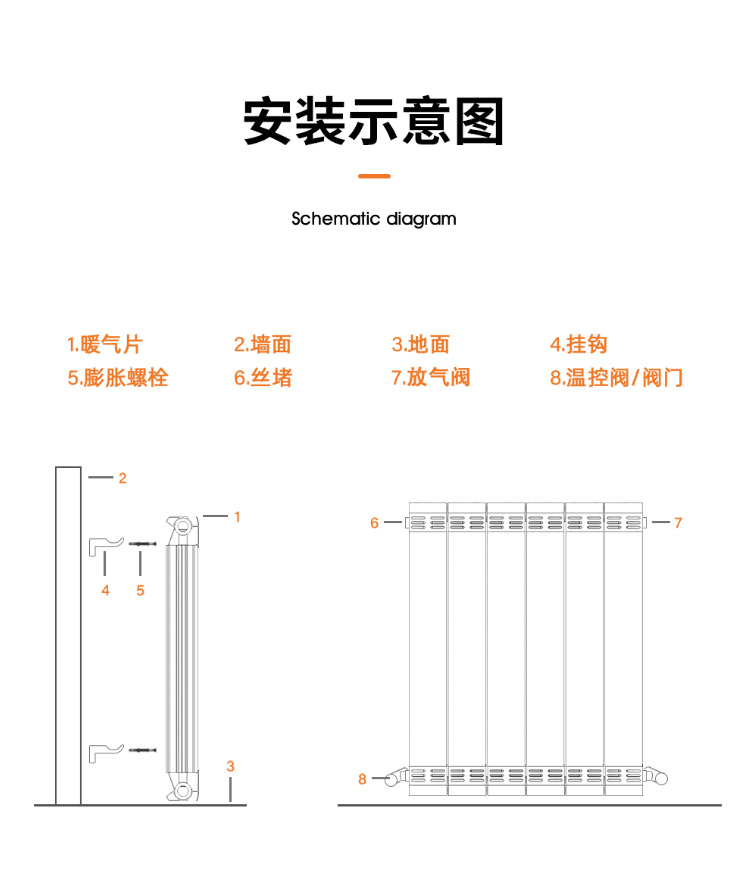 安装示意图

Schematic diagram

1.暖气片　2.墙面　3.地面　4.挂钩
5.膨胀螺栓　6.丝堵　7.放气阀　8.温控阀/阀门

2
1
4　5
3

6　7
8